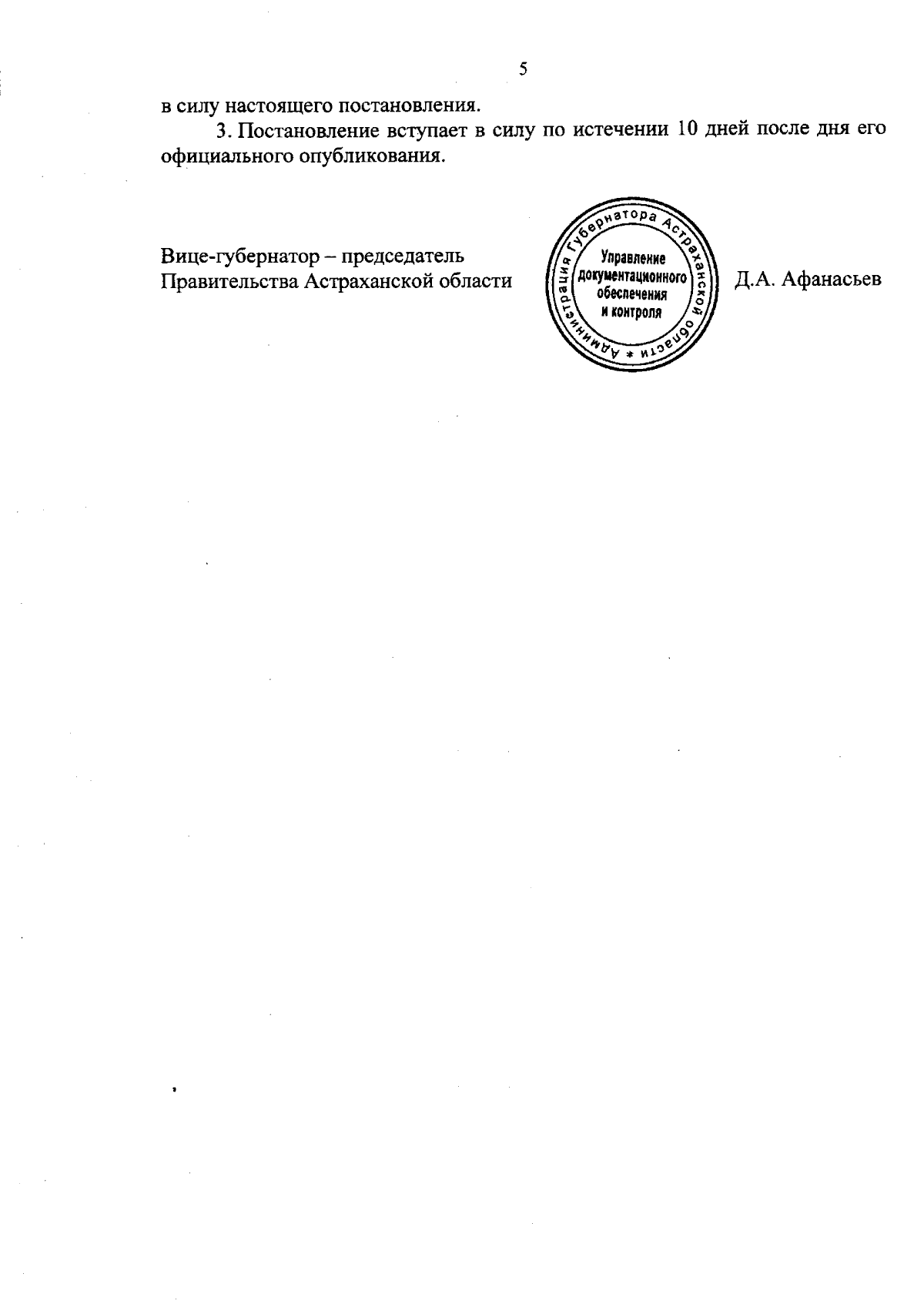 5

в силу настоящего постановления.

3. Постановление вступает в силу по истечении 10 дней после дня его официального опубликования.

Вице-губернатор – председатель Правительства Астраханской области

Администрация Губернатора Астраханской области * Управление документационного обеспечения и контроля

Д.А. Афанасьев